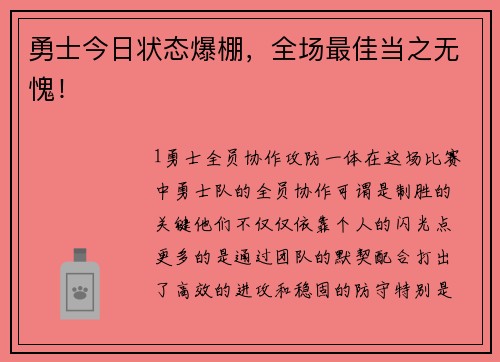 勇士今日状态爆棚，全场最佳当之无愧！

1勇士全员协作攻防一体在这场比赛中勇士队的全员协作可谓是制胜的关键他们不仅仅依靠个人的闪光点更多的是通过团队的默契配合打出了高效的进攻和稳固的防守特别是